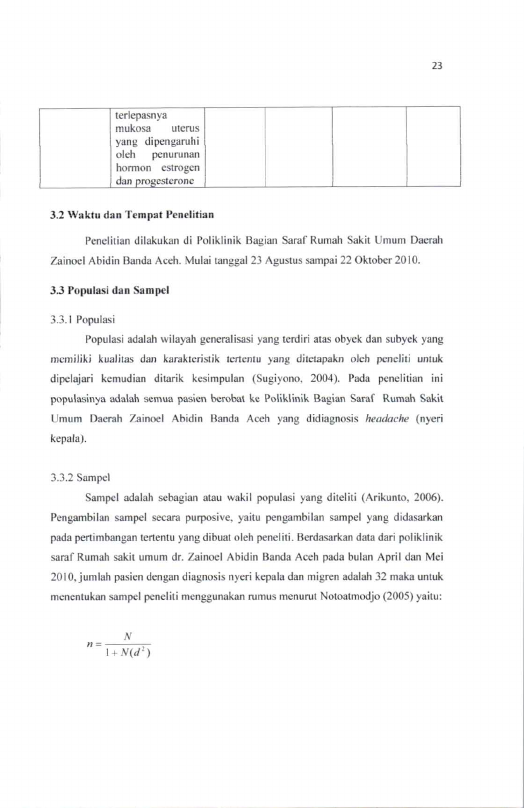 23

| | terlepasnya mukosa uterus yang dipengaruhi oleh penurunan hormon estrogen dan progesterone | | | | |
|---|---|---|---|---|---|

3.2 Waktu dan Tempat Penelitian

Penelitian dilakukan di Poliklinik Bagian Saraf Rumah Sakit Umum Daerah Zainoel Abidin Banda Aceh. Mulai tanggal 23 Agustus sampai 22 Oktober 2010.

3.3 Populasi dan Sampel

3.3.1 Populasi

Populasi adalah wilayah generalisasi yang terdiri atas obyek dan subyek yang memiliki kualitas dan karakteristik tertentu yang ditetapakn oleh peneliti untuk dipelajari kemudian ditarik kesimpulan (Sugiyono, 2004). Pada penelitian ini populasinya adalah semua pasien berobat ke Poliklinik Bagian Saraf Rumah Sakit Umum Daerah Zainoel Abidin Banda Aceh yang didiagnosis headache (nyeri kepala).

3.3.2 Sampel

Sampel adalah sebagian atau wakil populasi yang diteliti (Arikunto, 2006). Pengambilan sampel secara purposive, yaitu pengambilan sampel yang didasarkan pada pertimbangan tertentu yang dibuat oleh peneliti. Berdasarkan data dari poliklinik saraf Rumah sakit umum dr. Zainoel Abidin Banda Aceh pada bulan April dan Mei 2010, jumlah pasien dengan diagnosis nyeri kepala dan migren adalah 32 maka untuk menentukan sampel peneliti menggunakan rumus menurut Notoatmodjo (2005) yaitu:

$n = \frac{N}{1 + N(d^2)}$